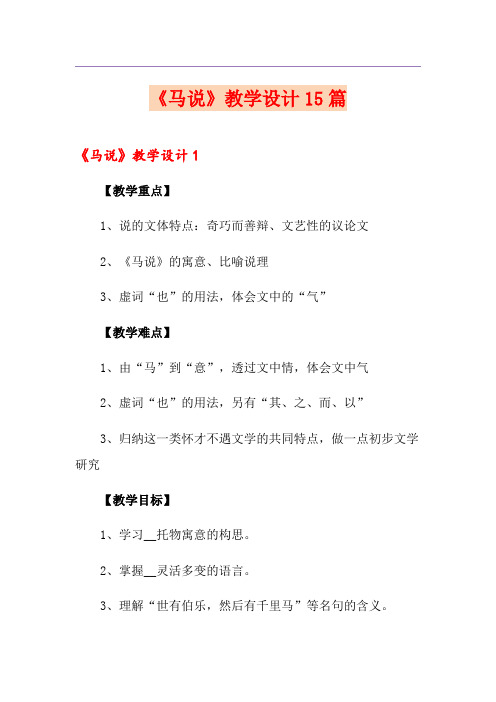 《马说》教学设计15篇

《马说》教学设计1

【教学重点】

1、说的文体特点：奇巧而善辩、文艺性的议论文

2、《马说》的寓意、比喻说理

3、虚词“也”的用法，体会文中的“气”

【教学难点】

1、由“马”到“意”，透过文中情，体会文中气

2、虚词“也”的用法，另有“其、之、而、以”

3、归纳这一类怀才不遇文学的共同特点，做一点初步文学研究

【教学目标】

1、学习__托物寓意的构思。

2、掌握__灵活多变的语言。

3、理解“世有伯乐，然后有千里马”等名句的含义。